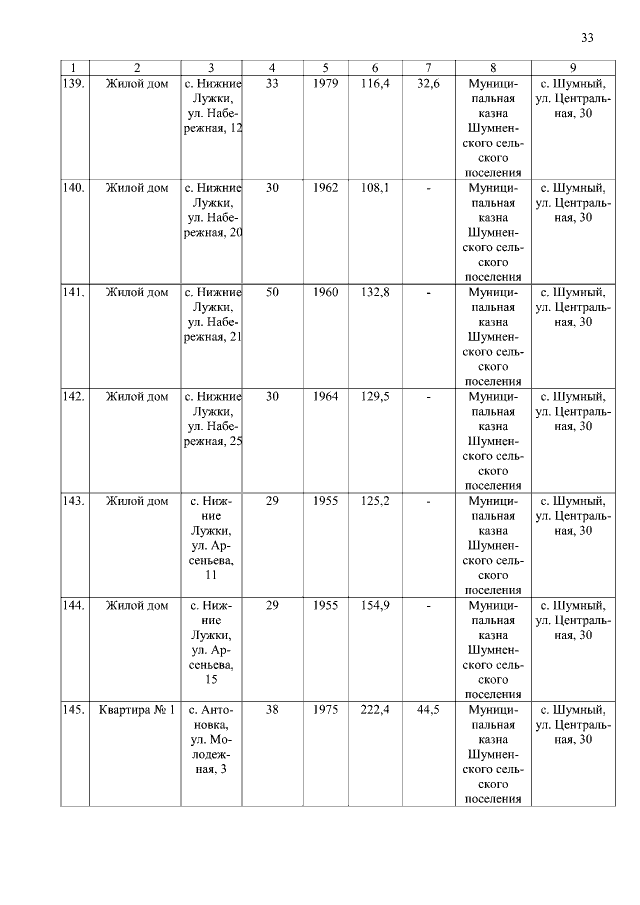 33

| 1 | 2 | 3 | 4 | 5 | 6 | 7 | 8 | 9 |
|---|---|---|---|---|---|---|---|---|
| 139. | Жилой дом | с. Нижние Лужки, ул. Набережная, 12 | 33 | 1979 | 116,4 | 32,6 | Муниципальная казна Шумненского сельского поселения | с. Шумный, ул. Центральная, 30 |
| 140. | Жилой дом | с. Нижние Лужки, ул. Набережная, 20 | 30 | 1962 | 108,1 | - | Муниципальная казна Шумненского сельского поселения | с. Шумный, ул. Центральная, 30 |
| 141. | Жилой дом | с. Нижние Лужки, ул. Набережная, 21 | 50 | 1960 | 132,8 | - | Муниципальная казна Шумненского сельского поселения | с. Шумный, ул. Центральная, 30 |
| 142. | Жилой дом | с. Нижние Лужки, ул. Набережная, 25 | 30 | 1964 | 129,5 | - | Муниципальная казна Шумненского сельского поселения | с. Шумный, ул. Центральная, 30 |
| 143. | Жилой дом | с. Нижние Лужки, ул. Арсеньева, 11 | 29 | 1955 | 125,2 | - | Муниципальная казна Шумненского сельского поселения | с. Шумный, ул. Центральная, 30 |
| 144. | Жилой дом | с. Нижние Лужки, ул. Арсеньева, 15 | 29 | 1955 | 154,9 | - | Муниципальная казна Шумненского сельского поселения | с. Шумный, ул. Центральная, 30 |
| 145. | Квартира № 1 | с. Антоновка, ул. Молодежная, 3 | 38 | 1975 | 222,4 | 44,5 | Муниципальная казна Шумненского сельского поселения | с. Шумный, ул. Центральная, 30 |